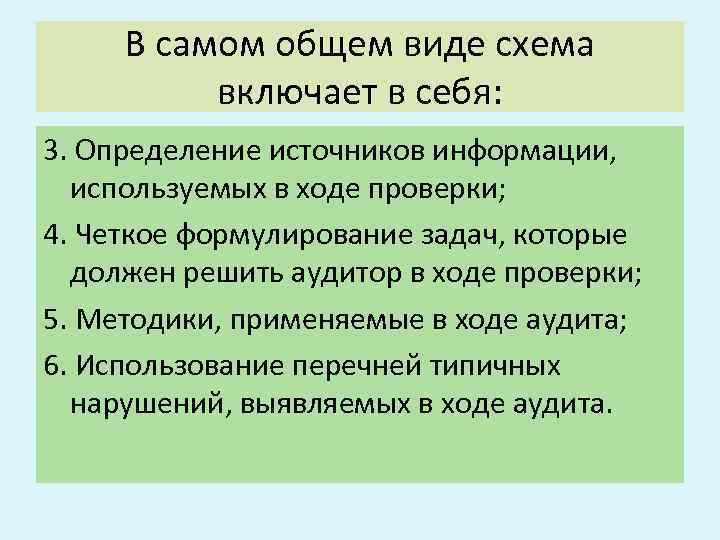 В самом общем виде схема включает в себя:

3. Определение источников информации, используемых в ходе проверки;

4. Четкое формулирование задач, которые должен решить аудитор в ходе проверки;

5. Методики, применяемые в ходе аудита;

6. Использование перечней типичных нарушений, выявляемых в ходе аудита.